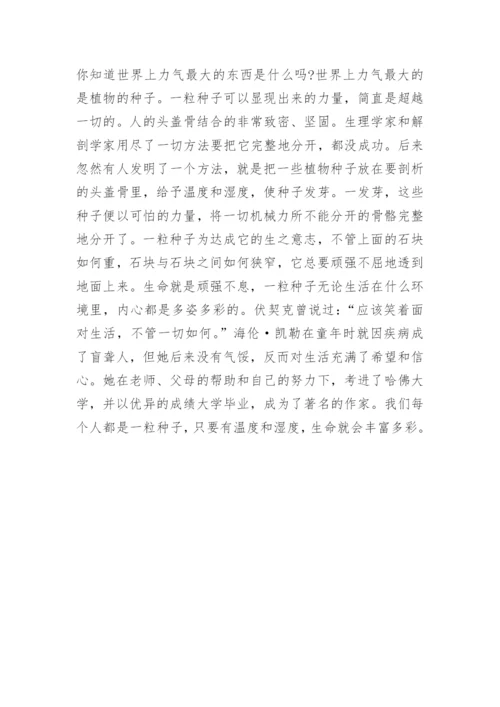 你知道世界上力气最大的东西是什么吗?世界上力气最大的是植物的种子。一粒种子可以显现出来的力量，简直是超越一切的。人的头盖骨结合的非常致密、坚固。生理学家和解剖学家用尽了一切方法要把它完整地分开，都没成功。后来忽然有人发明了一个方法，就是把一些植物种子放在要剖析的头盖骨里，给予温度和湿度，使种子发芽。一发芽，这些种子便以可怕的力量，将一切机械力所不能分开的骨骼完整地分开了。一粒种子为达成它的生之意志，不管上面的石块如何重，石块与石块之间如何狭窄，它总要顽强不屈地透到地面上来。生命就是顽强不息，一粒种子无论生活在什么环境里，内心都是多姿多彩的。伏契克曾说过:“应该笑着面对生活，不管一切如何。”海伦·凯勒在童年时就因疾病成了盲聋人，但她后来没有气馁，反而对生活充满了希望和信心。她在老师、父母的帮助和自己的努力下，考进了哈佛大学，并以优异的成绩大学毕业，成为了著名的作家。我们每个人都是一粒种子，只要有温度和湿度，生命就会丰富多彩。